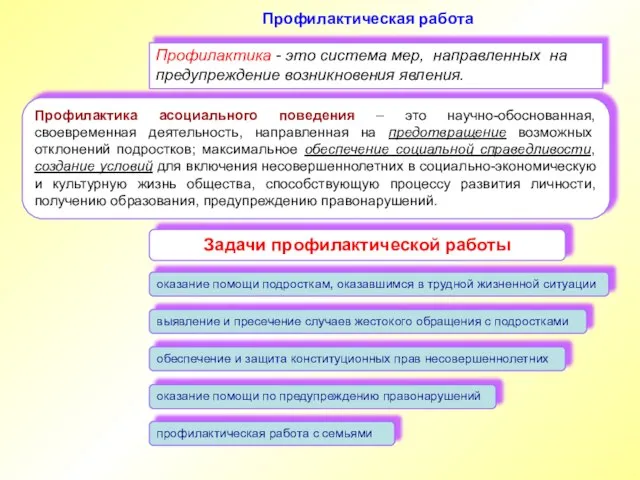 Профилактическая работа

Профилактика - это система мер, направленных на предупреждение возникновения явления.

Профилактика асоциального поведения – это научно-обоснованная, своевременная деятельность, направленная на предотвращение возможных отклонений подростков; максимальное обеспечение социальной справедливости, создание условий для включения несовершеннолетних в социально-экономическую и культурную жизнь общества, способствующую процессу развития личности, получению образования, предупреждению правонарушений.

Задачи профилактической работы

оказание помощи подросткам, оказавшимся в трудной жизненной ситуации

выявление и пресечение случаев жестокого обращения с подростками

обеспечение и защита конституционных прав несовершеннолетних

оказание помощи по предупреждению правонарушений

профилактическая работа с семьями